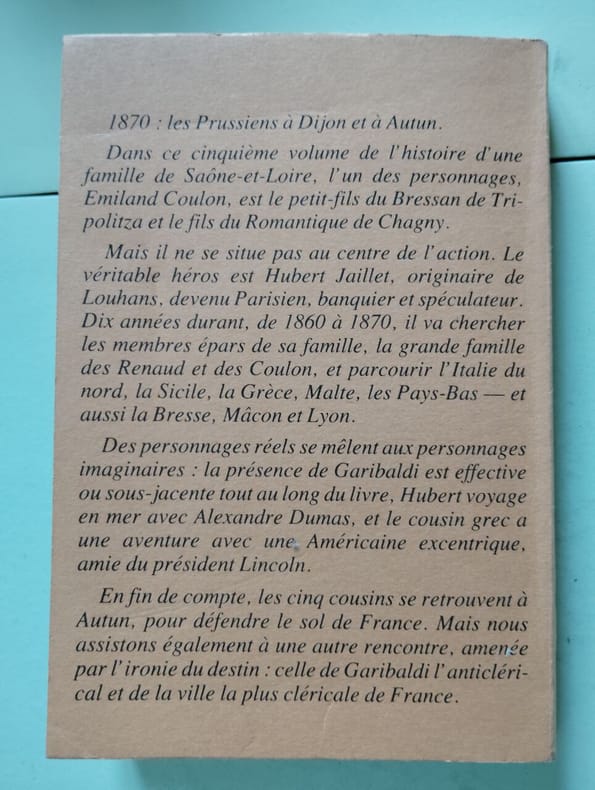 1870 : les Prussiens à Dijon et à Autun.

Dans ce cinquième volume de l'histoire d'une famille de Saône-et-Loire, l'un des personnages, Emiland Coulon, est le petit-fils du Bressan de Tripolitza et le fils du Romantique de Chagny.

Mais il ne se situe pas au centre de l'action. Le véritable héros est Hubert Jaillet, originaire de Louhans, devenu Parisien, banquier et spéculateur. Dix années durant, de 1860 à 1870, il va chercher les membres épars de sa famille, la grande famille des Renaud et des Coulon, et parcourir l'Italie du nord, la Sicile, la Grèce, Malte, les Pays-Bas — et aussi la Bresse, Mâcon et Lyon.

Des personnages réels se mêlent aux personnages imaginaires : la présence de Garibaldi est effective ou sous-jacente tout au long du livre, Hubert voyage en mer avec Alexandre Dumas, et le cousin grec a une aventure avec une Américaine excentrique, amie du président Lincoln.

En fin de compte, les cinq cousins se retrouvent à Autun, pour défendre le sol de France. Mais nous assistons également à une autre rencontre, amenée par l'ironie du destin : celle de Garibaldi l'anticlérical et de la ville la plus cléricale de France.